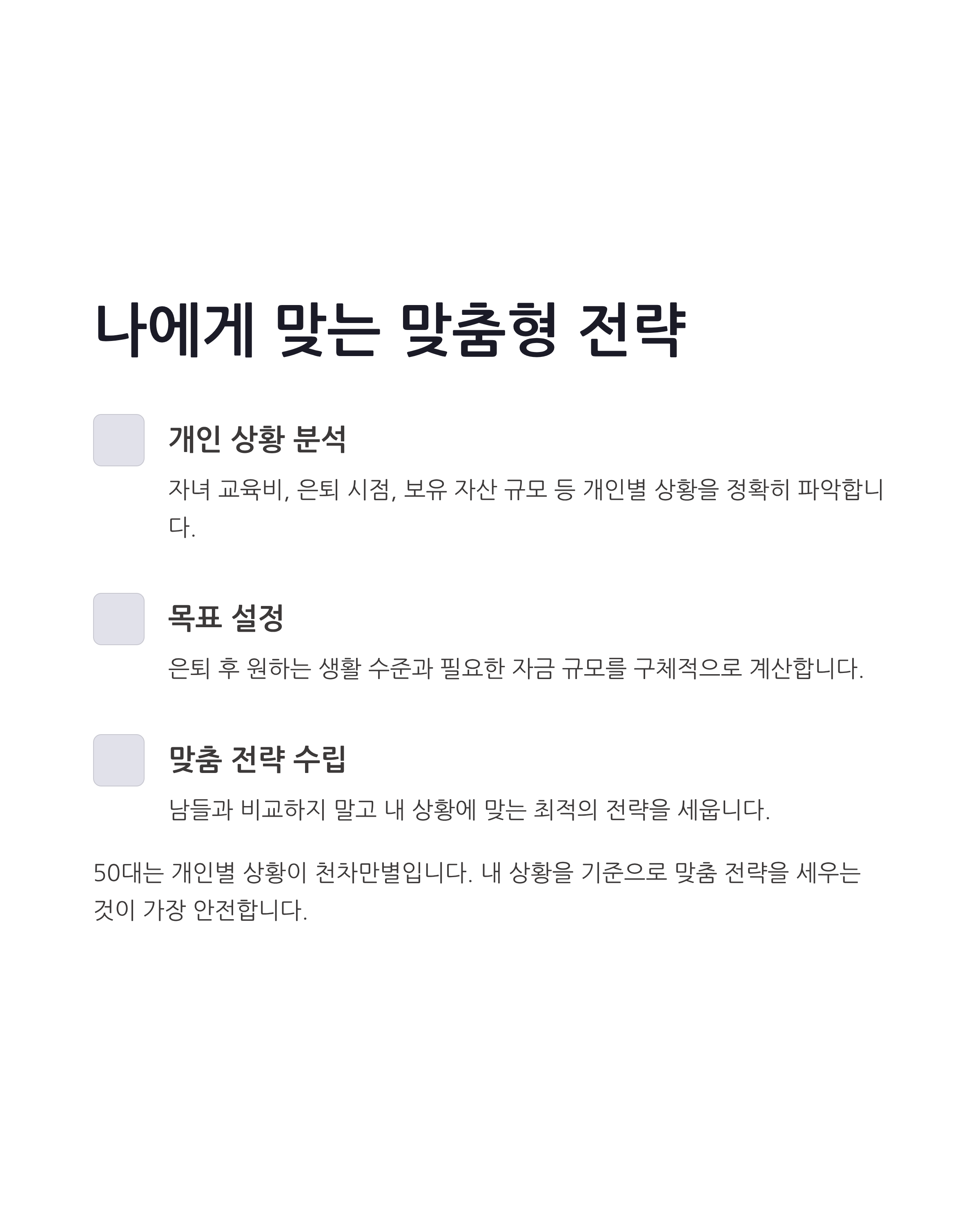 나에게 맞는 맞춤형 전략

개인 상황 분석

자녀 교육비, 은퇴 시점, 보유 자산 규모 등 개인별 상황을 정확히 파악합니다.

목표 설정

은퇴 후 원하는 생활 수준과 필요한 자금 규모를 구체적으로 계산합니다.

맞춤 전략 수립

남들과 비교하지 말고 내 상황에 맞는 최적의 전략을 세웁니다.

50대는 개인별 상황이 천차만별입니다. 내 상황을 기준으로 맞춤 전략을 세우는 것이 가장 안전합니다.